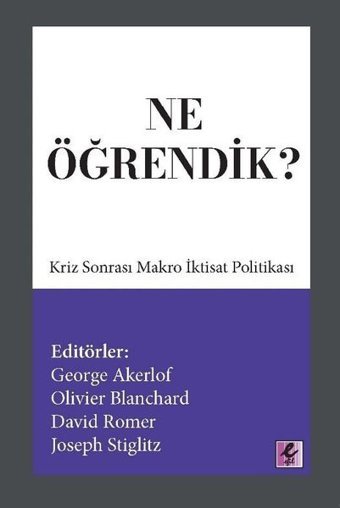 NE
ÖĞRENDİK?

Kriz Sonrası Makro İktisat Politikası

Editörler:
George Akerlof
Olivier Blanchard
David Romer
Joseph Stiglitz

e
efil